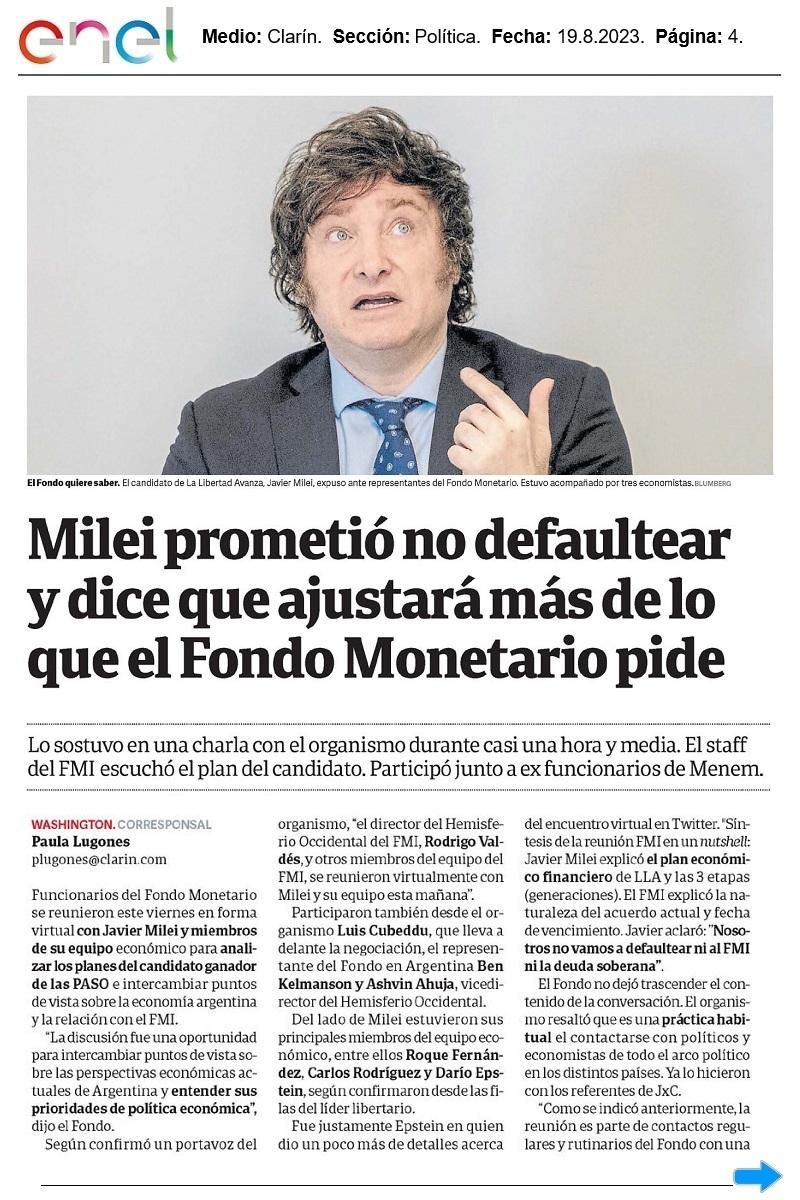 enel

Medio: Clarín. Sección: Política. Fecha: 19.8.2023. Página: 4.

El Fondo quiere saber. El candidato de La Libertad Avanza, Javier Milei, expuso ante representantes del Fondo Monetario. Estuvo acompañado por tres economistas. BLUMBERG

Milei prometió no defaultear y dice que ajustará más de lo que el Fondo Monetario pide

Lo sostuvo en una charla con el organismo durante casi una hora y media. El staff del FMI escuchó el plan del candidato. Participó junto a ex funcionarios de Menem.

WASHINGTON. CORRESPONSAL
Paula Lugones
plugones@clarin.com

Funcionarios del Fondo Monetario se reunieron este viernes en forma virtual con Javier Milei y miembros de su equipo económico para analizar los planes del candidato ganador de las PASO e intercambiar puntos de vista sobre la economía argentina y la relación con el FMI.

"La discusión fue una oportunidad para intercambiar puntos de vista sobre las perspectivas económicas actuales de Argentina y entender sus prioridades de política económica", dijo el Fondo.

Según confirmó un portavoz del organismo, "el director del Hemisferio Occidental del FMI, Rodrigo Valdés, y otros miembros del equipo del FMI, se reunieron virtualmente con Milei y su equipo esta mañana".

Participaron también desde el organismo Luis Cubeddu, que lleva a delante la negociación, el representante del Fondo en Argentina Ben Kelmanson y Ashvin Ahuja, vicedirector del Hemisferio Occidental.

Del lado de Milei estuvieron sus principales miembros del equipo económico, entre ellos Roque Fernández, Carlos Rodríguez y Darío Epstein, según confirmaron desde las filas del líder libertario.

Fue justamente Epstein en quien dio un poco más de detalles acerca del encuentro virtual en Twitter. "Síntesis de la reunión FMI en un nutshell: Javier Milei explicó el plan económico financiero de LLA y las 3 etapas (generaciones). El FMI explicó la naturaleza del acuerdo actual y fecha de vencimiento. Javier aclaró: "Nosotros no vamos a defaultear ni al FMI ni la deuda soberana".

El Fondo no dejó trascender el contenido de la conversación. El organismo resaltó que es una práctica habitual el contactarse con políticos y economistas de todo el arco político en los distintos países. Ya lo hicieron con los referentes de JxC.

"Como se indicó anteriormente, la reunión es parte de contactos regulares y rutinarios del Fondo con una